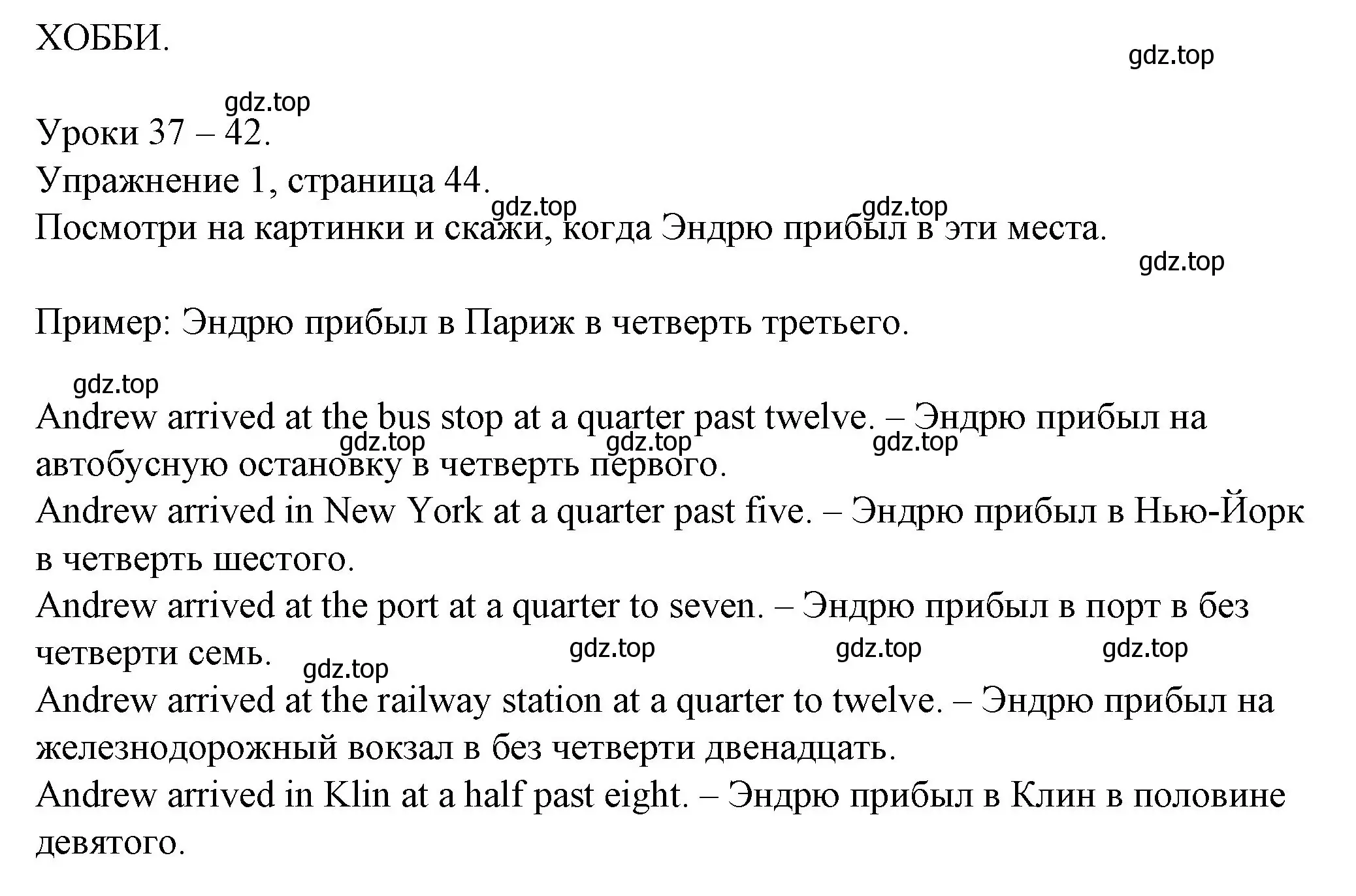 ХОББИ.

gdz.top

gdz.top

Уроки 37 – 42.
Упражнение 1, страница 44.

gdz.top gdz.top

Посмотри на картинки и скажи, когда Эндрю прибыл в эти места.

gdz.top

Пример: Эндрю прибыл в Париж в четверть третьего.

gdz.top

Andrew arrived at the bus stop at a quarter past twelve. – Эндрю прибыл на автобусную остановку в четверть первого.

gdz.top gdz.top gdz.top

Andrew arrived in New York at a quarter past five. – Эндрю прибыл в Нью-Йорк в четверть шестого.
Andrew arrived at the port at a quarter to seven. – Эндрю прибыл в порт в без четверти семь.

gdz.top gdz.top gdz.top gdz.top

Andrew arrived at the railway station at a quarter to twelve. – Эндрю прибыл на железнодорожный вокзал в без четверти двенадцать.
Andrew arrived in Klin at a half past eight. – Эндрю прибыл в Клин в половине девятого.